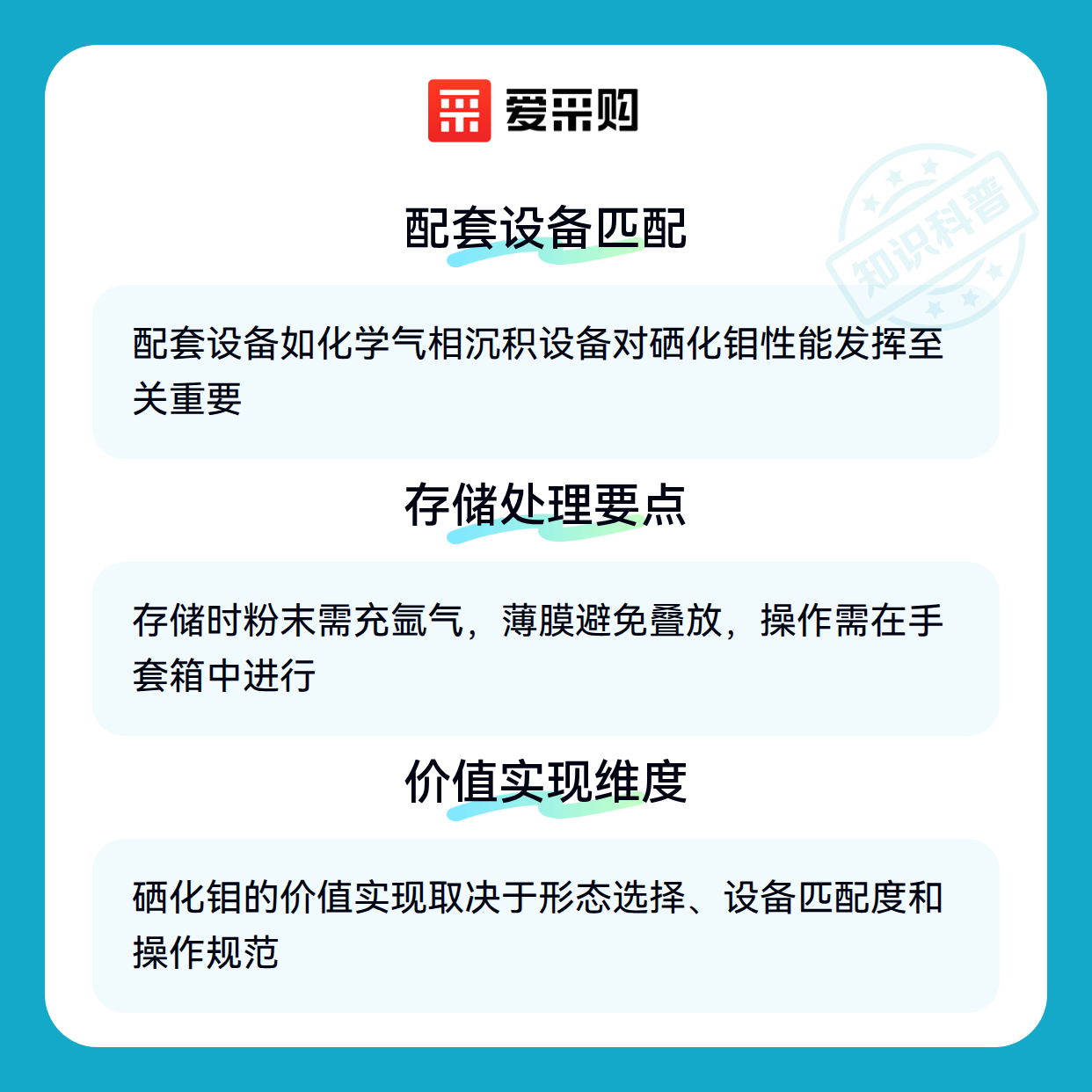 爱采购

配套设备匹配

配套设备如化学气相沉积设备对硒化钼性能发挥至关重要

存储处理要点

存储时粉末需充氩气，薄膜避免叠放，操作需在手套箱中进行

价值实现维度

硒化钼的价值实现取决于形态选择、设备匹配度和操作规范

知识科普